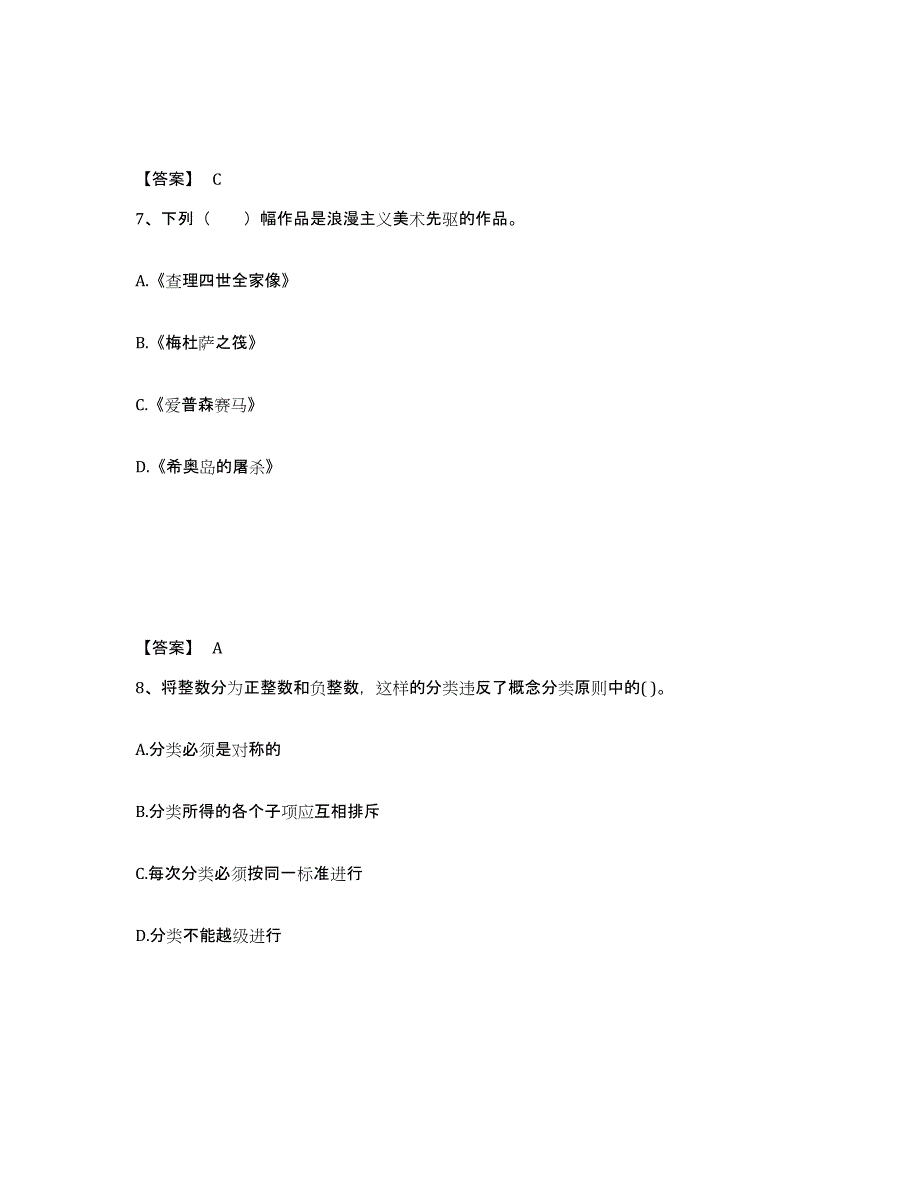 【答案】 C

7、下列（　　）幅作品是浪漫主义美术先驱的作品。

A.《查理四世全家像》

B.《梅杜萨之筏》

C.《爱普森赛马》

D.《希奥岛的屠杀》

【答案】 A

8、将整数分为正整数和负整数，这样的分类违反了概念分类原则中的( )。

A.分类必须是对称的

B.分类所得的各个子项应互相排斥

C.每次分类必须按同一标准进行

D.分类不能越级进行